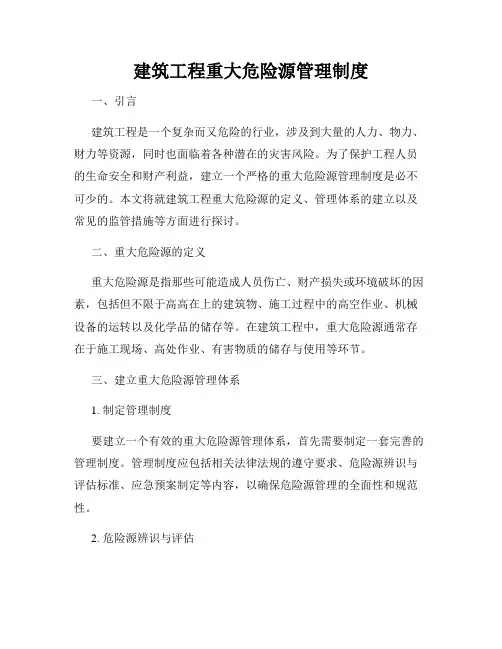 建筑工程重大危险源管理制度

一、引言

建筑工程是一个复杂而又危险的行业，涉及到大量的人力、物力、财力等资源，同时也面临着各种潜在的灾害风险。为了保护工程人员的生命安全和财产利益，建立一个严格的重大危险源管理制度是必不可少的。本文将就建筑工程重大危险源的定义、管理体系的建立以及常见的监管措施等方面进行探讨。

二、重大危险源的定义

重大危险源是指那些可能造成人员伤亡、财产损失或环境破坏的因素，包括但不限于高高在上的建筑物、施工过程中的高空作业、机械设备的运转以及化学品的储存等。在建筑工程中，重大危险源通常存在于施工现场、高处作业、有害物质的储存与使用等环节。

三、建立重大危险源管理体系

1. 制定管理制度

要建立一个有效的重大危险源管理体系，首先需要制定一套完善的管理制度。管理制度应包括相关法律法规的遵守要求、危险源辨识与评估标准、应急预案制定等内容，以确保危险源管理的全面性和规范性。

2. 危险源辨识与评估